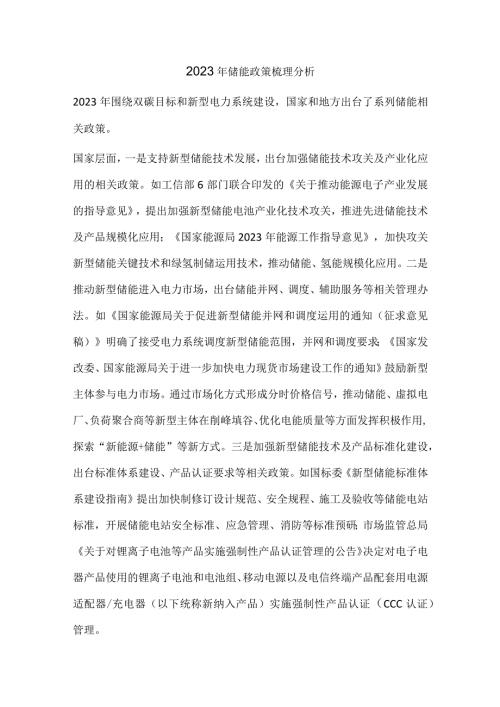 2023年储能政策梳理分析

2023年围绕双碳目标和新型电力系统建设，国家和地方出台了系列储能相关政策。

国家层面，一是支持新型储能技术发展，出台加强储能技术攻关及产业化应用的相关政策。如工信部6部门联合印发的《关于推动能源电子产业发展的指导意见》，提出加强新型储能电池产业化技术攻关，推进先进储能技术及产品规模化应用；《国家能源局2023年能源工作指导意见》，加快攻关新型储能关键技术和绿氢制储运用技术，推动储能、氢能规模化应用。二是推动新型储能进入电力市场，出台储能并网、调度、辅助服务等相关管理办法。如《国家能源局关于促进新型储能并网和调度运用的通知（征求意见稿）》明确了接受电力系统调度新型储能范围，并网和调度要求；《国家发改委、国家能源局关于进一步加快电力现货市场建设工作的通知》鼓励新型主体参与电力市场。通过市场化方式形成分时价格信号，推动储能、虚拟电厂、负荷聚合商等新型主体在削峰填谷、优化电能质量等方面发挥积极作用，探索“新能源+储能”等新方式。三是加强新型储能技术及产品标准化建设，出台标准体系建设、产品认证要求等相关政策。如国标委《新型储能标准体系建设指南》提出加快制修订设计规范、安全规程、施工及验收等储能电站标准，开展储能电站安全标准、应急管理、消防等标准预研；市场监管总局《关于对锂离子电池等产品实施强制性产品认证管理的公告》决定对电子电器产品使用的锂离子电池和电池组、移动电源以及电信终端产品配套用电源适配器/充电器（以下统称新纳入产品）实施强制性产品认证（CCC认证）管理。